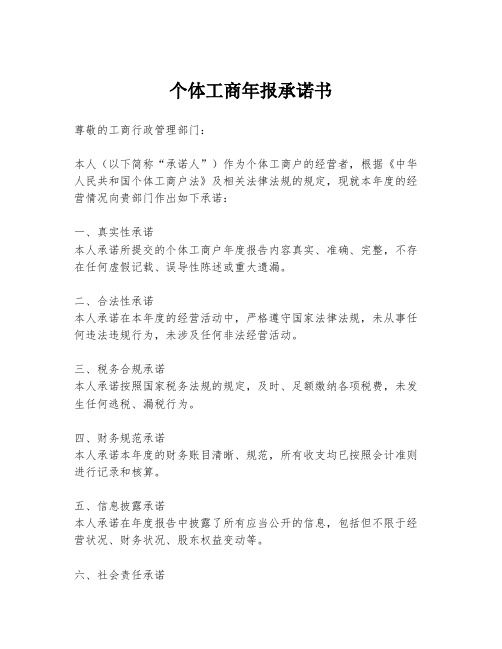 个体工商年报承诺书

尊敬的工商行政管理部门：

本人（以下简称“承诺人”）作为个体工商户的经营者，根据《中华人民共和国个体工商户法》及相关法律法规的规定，现就本年度的经营情况向贵部门作出如下承诺：

一、真实性承诺
本人承诺所提交的个体工商户年度报告内容真实、准确、完整，不存在任何虚假记载、误导性陈述或重大遗漏。

二、合法性承诺
本人承诺在本年度的经营活动中，严格遵守国家法律法规，未从事任何违法违规行为，未涉及任何非法经营活动。

三、税务合规承诺
本人承诺按照国家税务法规的规定，及时、足额缴纳各项税费，未发生任何逃税、漏税行为。

四、财务规范承诺
本人承诺本年度的财务账目清晰、规范，所有收支均已按照会计准则进行记录和核算。

五、信息披露承诺
本人承诺在年度报告中披露了所有应当公开的信息，包括但不限于经营状况、财务状况、股东权益变动等。

六、社会责任承诺